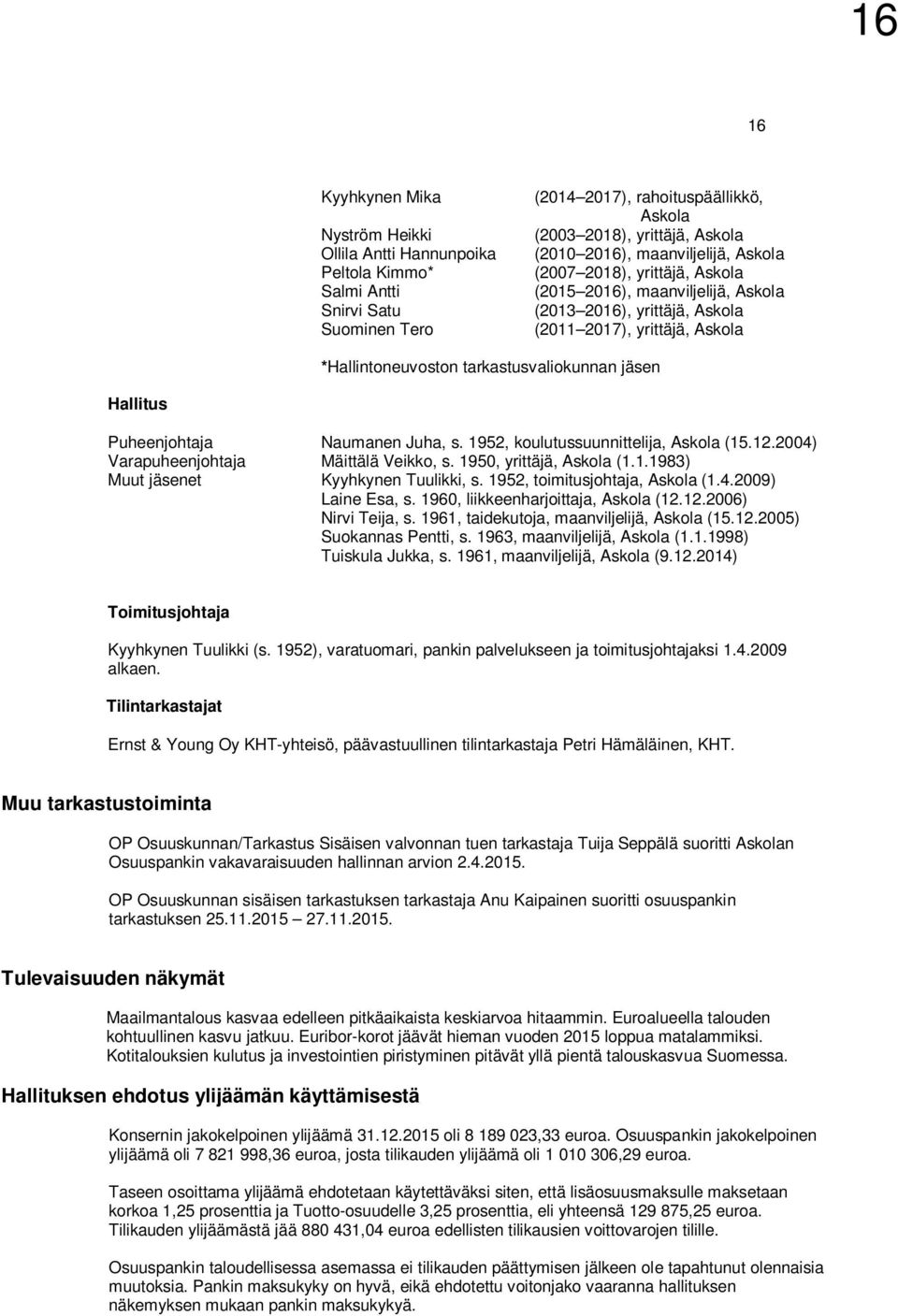 16

16

Kyyhkynen Mika (2014 2017), rahoituspäällikkö, Askola
Nyström Heikki (2003 2018), yrittäjä, Askola
Ollila Antti Hannunpoika (2010 2016), maanviljelijä, Askola
Peltola Kimmo* (2007 2018), yrittäjä, Askola
Salmi Antti (2015 2016), maanviljelijä, Askola
Snirvi Satu (2013 2016), yrittäjä, Askola
Suominen Tero (2011 2017), yrittäjä, Askola

*Hallintoneuvoston tarkastusvaliokunnan jäsen

Hallitus

Puheenjohtaja Naumanen Juha, s. 1952, koulutussuunnittelija, Askola (15.12.2004)
Varapuheenjohtaja Mäittälä Veikko, s. 1950, yrittäjä, Askola (1.1.1983)
Muut jäsenet Kyyhkynen Tuulikki, s. 1952, toimitusjohtaja, Askola (1.4.2009)
Laine Esa, s. 1960, liikkeenharjoittaja, Askola (12.12.2006)
Nirvi Teija, s. 1961, taidekutoja, maanviljelijä, Askola (15.12.2005)
Suokannas Pentti, s. 1963, maanviljelijä, Askola (1.1.1998)
Tuiskula Jukka, s. 1961, maanviljelijä, Askola (9.12.2014)

Toimitusjohtaja

Kyyhkynen Tuulikki (s. 1952), varatuomari, pankin palvelukseen ja toimitusjohtajaksi 1.4.2009 alkaen.

Tilintarkastajat

Ernst & Young Oy KHT-yhteisö, päävastuullinen tilintarkastaja Petri Hämäläinen, KHT.

Muu tarkastustoiminta

OP Osuuskunnan/Tarkastus Sisäisen valvonnan tuen tarkastaja Tuija Seppälä suoritti Askolan Osuuspankin vakavaraisuuden hallinnan arvion 2.4.2015.

OP Osuuskunnan sisäisen tarkastuksen tarkastaja Anu Kaipainen suoritti osuuspankin tarkastuksen 25.11.2015 27.11.2015.

Tulevaisuuden näkymät

Maailmantalous kasvaa edelleen pitkäaikaista keskiarvoa hitaammin. Euroalueella talouden kohtuullinen kasvu jatkuu. Euribor-korot jäävät hieman vuoden 2015 loppua matalammiksi. Kotitalouksien kulutus ja investointien piristyminen pitävät yllä pientä talouskasvua Suomessa.

Hallituksen ehdotus ylijäämän käyttämisestä

Konsernin jakokelpoinen ylijäämä 31.12.2015 oli 8 189 023,33 euroa. Osuuspankin jakokelpoinen ylijäämä oli 7 821 998,36 euroa, josta tilikauden ylijäämä oli 1 010 306,29 euroa.

Taseen osoittama ylijäämä ehdotetaan käytettäväksi siten, että lisäosuusmaksulle maksetaan korkoa 1,25 prosenttia ja Tuotto-osuudelle 3,25 prosenttia, eli yhteensä 129 875,25 euroa. Tilikauden ylijäämästä jää 880 431,04 euroa edellisten tilikausien voittovarojen tilille.

Osuuspankin taloudellisessa asemassa ei tilikauden päättymisen jälkeen ole tapahtunut olennaisia muutoksia. Pankin maksukyky on hyvä, eikä ehdotettu voitonjako vaaranna hallituksen näkemyksen mukaan pankin maksukykyä.